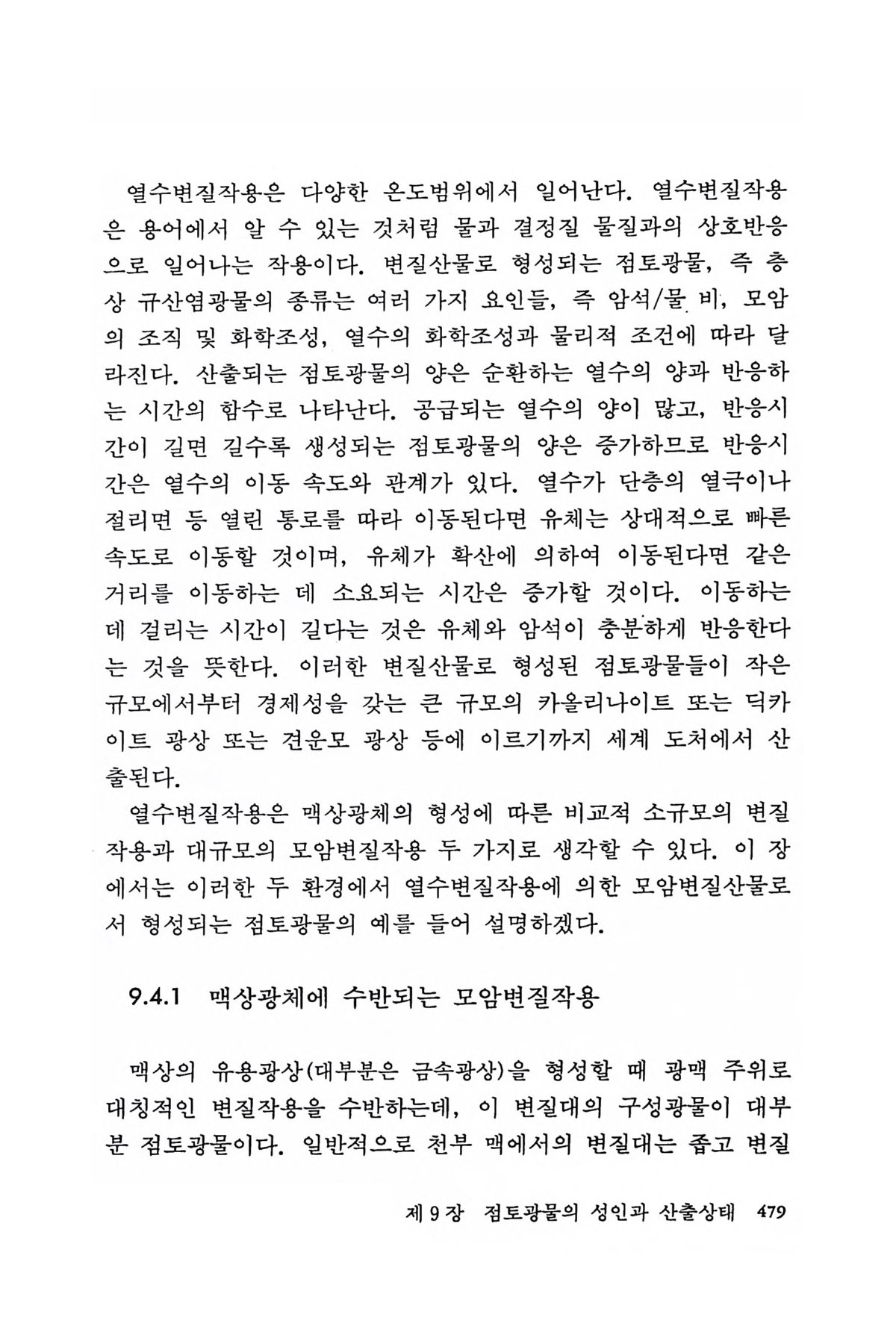 열수변질작용은 다양한 온도범위에서 일어난다. 열수변질작용은 용어에서 알 수 있는 것처럼 물과 결정질 물질과의 상호반응으로 일어나는 작용이다. 변질산물로 형성되는 점토광물, 즉 층상 규산염광물의 종류는 여러 가지 요인들, 즉 암석/물 비, 모암의 조직 및 화학조성, 열수의 화학조성과 물리적 조건에 따라 달라진다. 산출되는 점토광물의 양은 순환하는 열수의 양과 반응하는 시간의 함수로 나타난다. 공급되는 열수의 양이 많고, 반응시간이 길면 길수록 생성되는 점토광물의 양은 증가하므로 반응시간은 열수의 이동 속도와 관계가 있다. 열수가 단층의 열극이나 절리면 등 열린 통로를 따라 이동된다면 유체는 상대적으로 빠른 속도로 이동할 것이며, 유체가 확산에 의하여 이동된다면 같은 거리를 이동하는 데 소요되는 시간은 증가할 것이다. 이동하는 데 걸리는 시간이 길다는 것은 유체와 암석이 충분하게 반응한다는 것을 뜻한다. 이러한 변질산물로 형성된 점토광물들이 작은 규모에서부터 경제성을 갖는 큰 규모의 카올리나이트 또는 딕카이트 광상 또는 견운모 광상 등에 이르기까지 세계 도처에서 산출된다.

열수변질작용은 맥상광체의 형성에 따른 비교적 소규모의 변질작용과 대규모의 모암변질작용 두 가지로 생각할 수 있다. 이 장에서는 이러한 두 환경에서 열수변질작용에 의한 모암변질산물로서 형성되는 점토광물의 예를 들어 설명하겠다.

9.4.1 맥상광체에 수반되는 모암변질작용

맥상의 유용광상(대부분은 금속광상)을 형성할 때 광맥 주위로 대칭적인 변질작용을 수반하는데, 이 변질대의 구성광물이 대부분 점토광물이다. 일반적으로 천부 맥에서의 변질대는 좁고 변질

제 9 장 점토광물의 성인과 산출상태 479